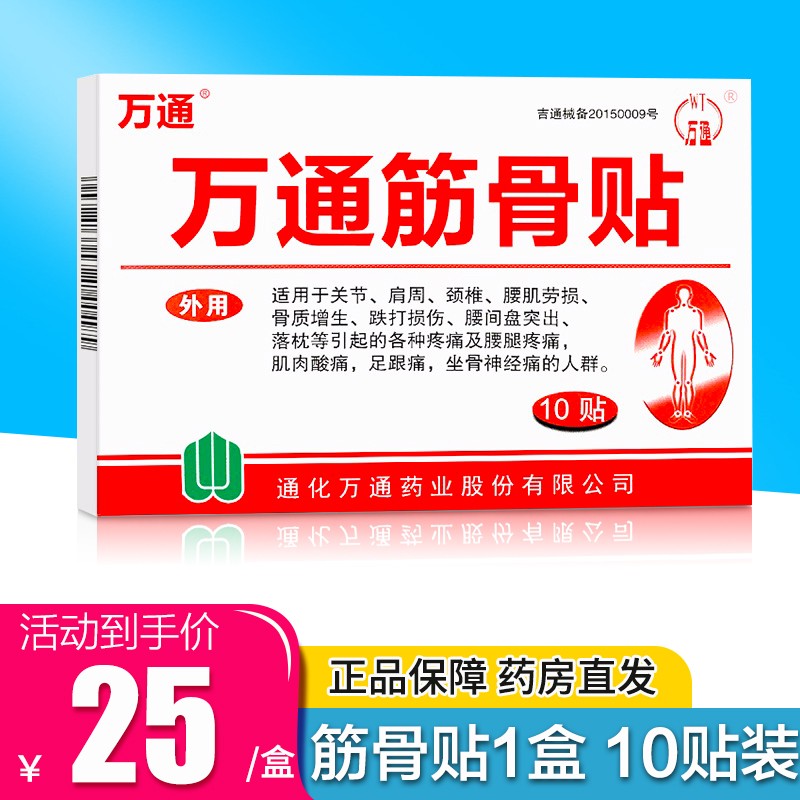 万通®

吉通械备20150009号

WT 万通 ®

万通筋骨贴

外用

适用于关节、肩周、颈椎、腰肌劳损、骨质增生、跌打损伤、腰间盘突出、落枕等引起的各种疼痛及腰腿疼痛，肌肉酸痛，足跟痛，坐骨神经痛的人群。

10贴

通化万通药业股份有限公司

活动到手价

¥ 25 /盒

正品保障 药房直发

筋骨贴1盒 10贴装